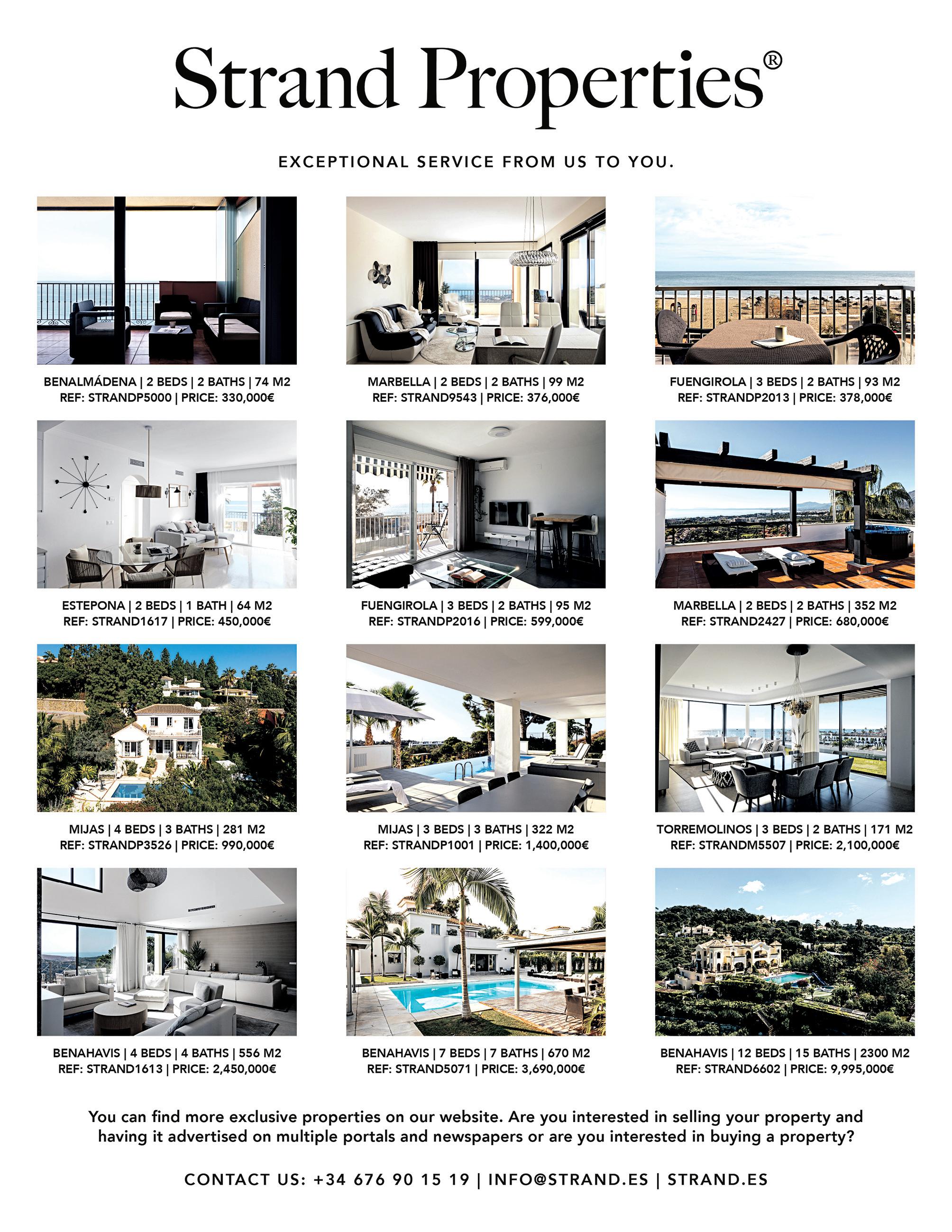 Strand Properties®

EXCEPTIONAL SERVICE FROM US TO YOU.

BENALMÁDENA | 2 BEDS | 2 BATHS | 74 M2
REF: STRANDP5000 | PRICE: 330,000€

MARBELLA | 2 BEDS | 2 BATHS | 99 M2
REF: STRAND9543 | PRICE: 376,000€

FUENGIROLA | 3 BEDS | 2 BATHS | 93 M2
REF: STRANDP2013 | PRICE: 378,000€

ESTEPONA | 2 BEDS | 1 BATH | 64 M2
REF: STRAND1617 | PRICE: 450,000€

FUENGIROLA | 3 BEDS | 2 BATHS | 95 M2
REF: STRANDP2016 | PRICE: 599,000€

MARBELLA | 2 BEDS | 2 BATHS | 352 M2
REF: STRAND2427 | PRICE: 680,000€

MIJAS | 4 BEDS | 3 BATHS | 281 M2
REF: STRANDP3526 | PRICE: 990,000€

MIJAS | 3 BEDS | 3 BATHS | 322 M2
REF: STRANDP1001 | PRICE: 1,400,000€

TORREMOLINOS | 3 BEDS | 2 BATHS | 171 M2
REF: STRANDM5507 | PRICE: 2,100,000€

BENAHAVIS | 4 BEDS | 4 BATHS | 556 M2
REF: STRAND1613 | PRICE: 2,450,000€

BENAHAVIS | 7 BEDS | 7 BATHS | 670 M2
REF: STRAND5071 | PRICE: 3,690,000€

BENAHAVIS | 12 BEDS | 15 BATHS | 2300 M2
REF: STRAND6602 | PRICE: 9,995,000€

You can find more exclusive properties on our website. Are you interested in selling your property and having it advertised on multiple portals and newspapers or are you interested in buying a property?

CONTACT US: +34 676 90 15 19 | INFO@STRAND.ES | STRAND.ES